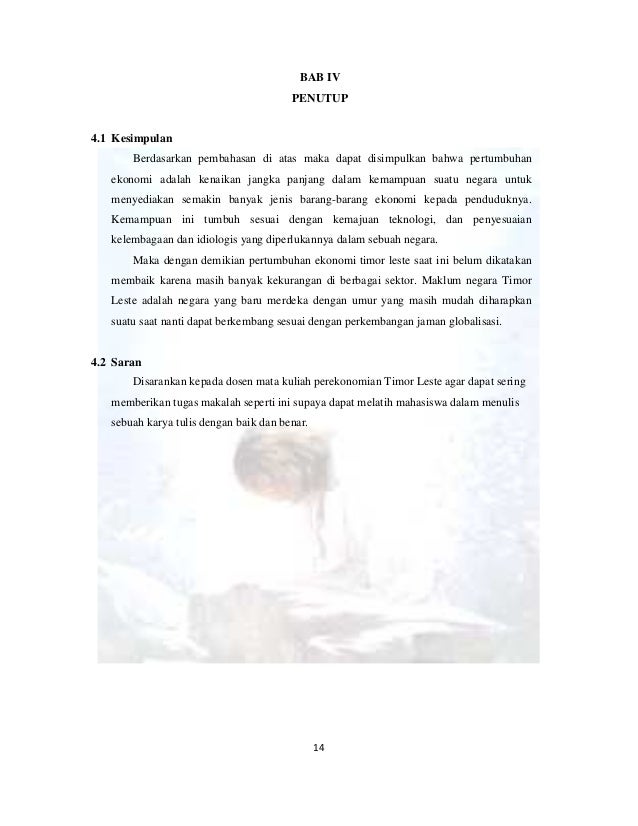 BAB IV
PENUTUP

4.1 Kesimpulan

Berdasarkan pembahasan di atas maka dapat disimpulkan bahwa pertumbuhan ekonomi adalah kenaikan jangka panjang dalam kemampuan suatu negara untuk menyediakan semakin banyak jenis barang-barang ekonomi kepada penduduknya. Kemampuan ini tumbuh sesuai dengan kemajuan teknologi, dan penyesuaian kelembagaan dan idiologis yang diperlukannya dalam sebuah negara.

Maka dengan demikian pertumbuhan ekonomi timor leste saat ini belum dikatakan membaik karena masih banyak kekurangan di berbagai sektor. Maklum negara Timor Leste adalah negara yang baru merdeka dengan umur yang masih mudah diharapkan suatu saat nanti dapat berkembang sesuai dengan perkembangan jaman globalisasi.

4.2 Saran

Disarankan kepada dosen mata kuliah perekonomian Timor Leste agar dapat sering memberikan tugas makalah seperti ini supaya dapat melatih mahasiswa dalam menulis sebuah karya tulis dengan baik dan benar.

14